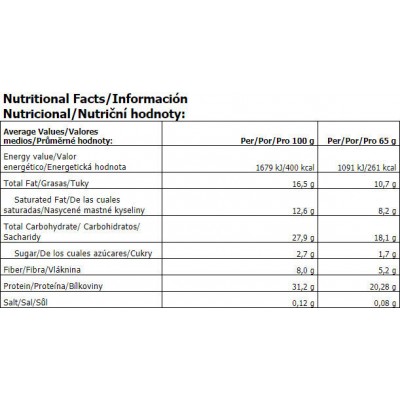 Nutritional Facts/Información Nutricional/Nutriční hodnoty:

| Average Values/Valores medios/Průměrné hodnoty: | Per/Por/Pro 100 g | Per/Por/Pro 65 g |
|---|---|---|
| Energy value/Valor energético/Energetická hodnota | 1679 kJ/400 kcal | 1091 kJ/261 kcal |
| Total Fat/Grasas/Tuky | 16,5 g | 10,7 g |
| Saturated Fat/De las cuales saturadas/Nasycené mastné kyseliny | 12,6 g | 8,2 g |
| Total Carbohydrate/ Carbohidratos/ Sacharidy | 27,9 g | 18,1 g |
| Sugar/De los cuales azúcares/Cukry | 2,7 g | 1,7 g |
| Fiber/Fibra/Vláknina | 8,0 g | 5,2 g |
| Protein/Proteína/Bílkoviny | 31,2 g | 20,28 g |
| Salt/Sal/Sůl | 0,12 g | 0,08 g |